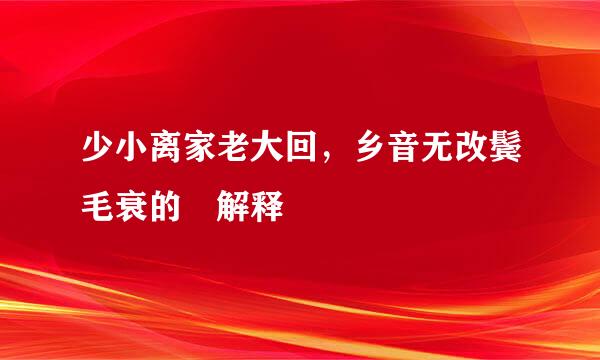 少小离家老大回，乡音无改鬓毛衰的 解释